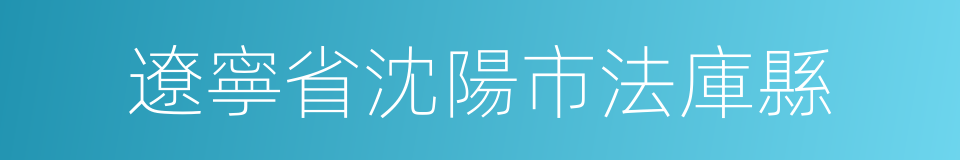 遼寧省沈陽市法庫縣